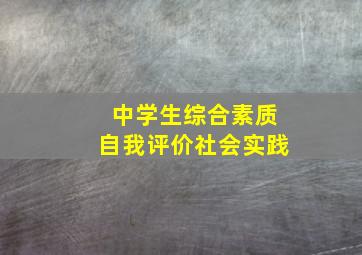 中学生综合素质
自我评价社会实践